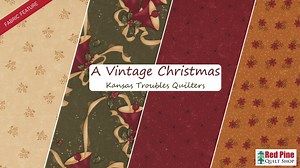 FABRIC FEATURE

A Vintage Christmas
Kansas Troubles Quilters

Red Pine
QUILT SHOP